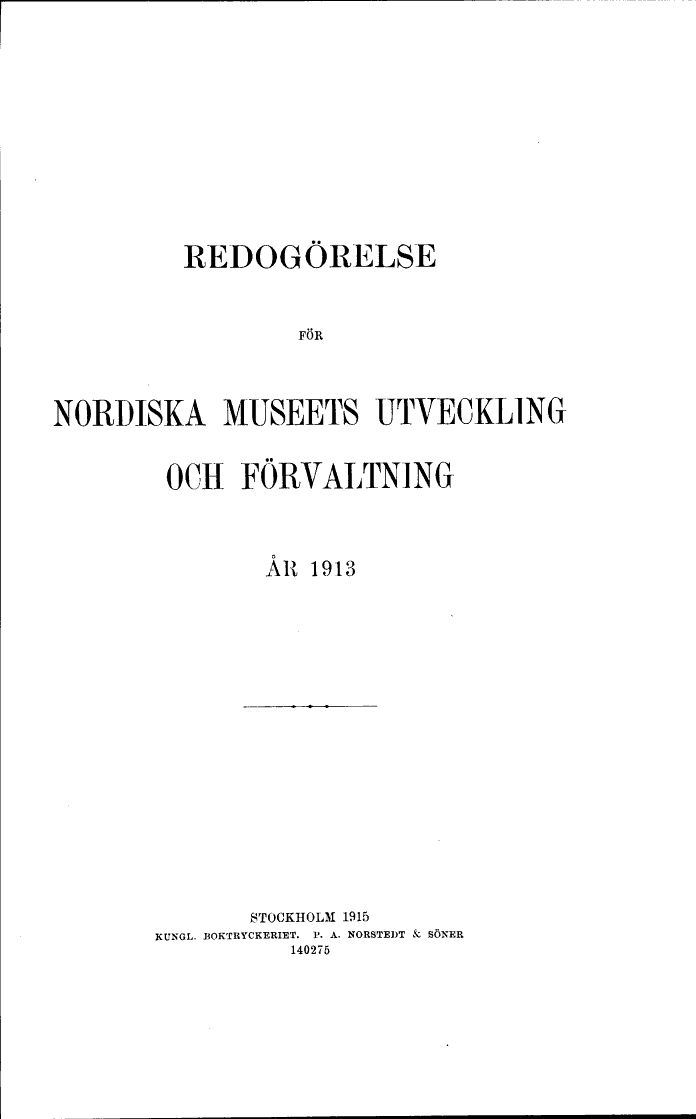 REDOGÖRELSE

FÖR

NORDISKA MUSEETS UTVECKLING OCH FÖRVALTNING

ÅR 1913

STOCKHOLM 1915
KUNGL. BOKTRYCKERIET. P. A. NORSTEDT & SÖNER
140275